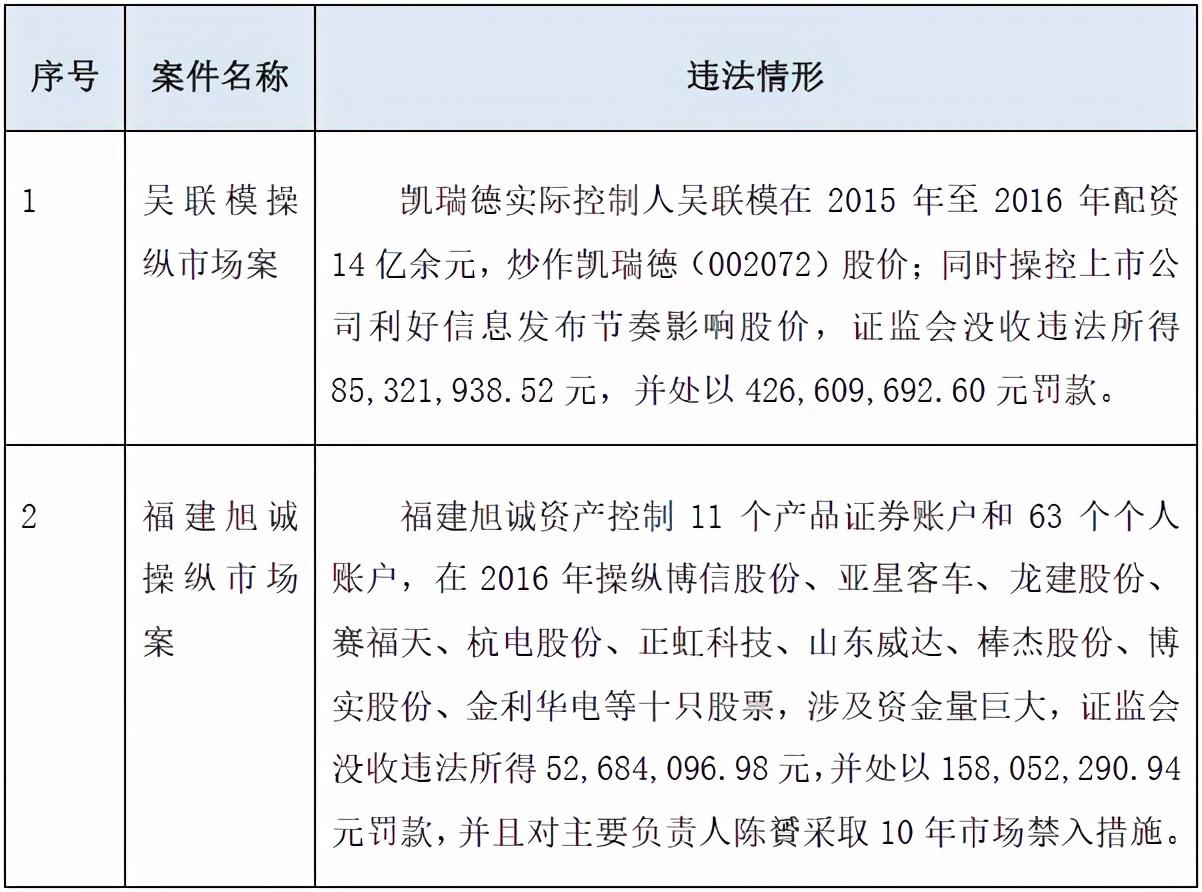 | 序号 | 案件名称 | 违法情形 |
|---|---|---|
| 1 | 吴联模操纵市场案 | 凯瑞德实际控制人吴联模在 2015 年至 2016 年配资 14 亿余元，炒作凯瑞德（002072）股价；同时操控上市公司利好信息发布节奏影响股价，证监会没收违法所得 85,321,938.52 元，并处以 426,609,692.60 元罚款。 |
| 2 | 福建旭诚操纵市场案 | 福建旭诚资产控制 11 个产品证券账户和 63 个个人账户，在 2016 年操纵博信股份、亚星客车、龙建股份、赛福天、杭电股份、正虹科技、山东威达、棒杰股份、博实股份、金利华电等十只股票，涉及资金量巨大，证监会没收违法所得 52,684,096.98 元，并处以 158,052,290.94 元罚款，并且对主要负责人陈贇采取 10 年市场禁入措施。 |